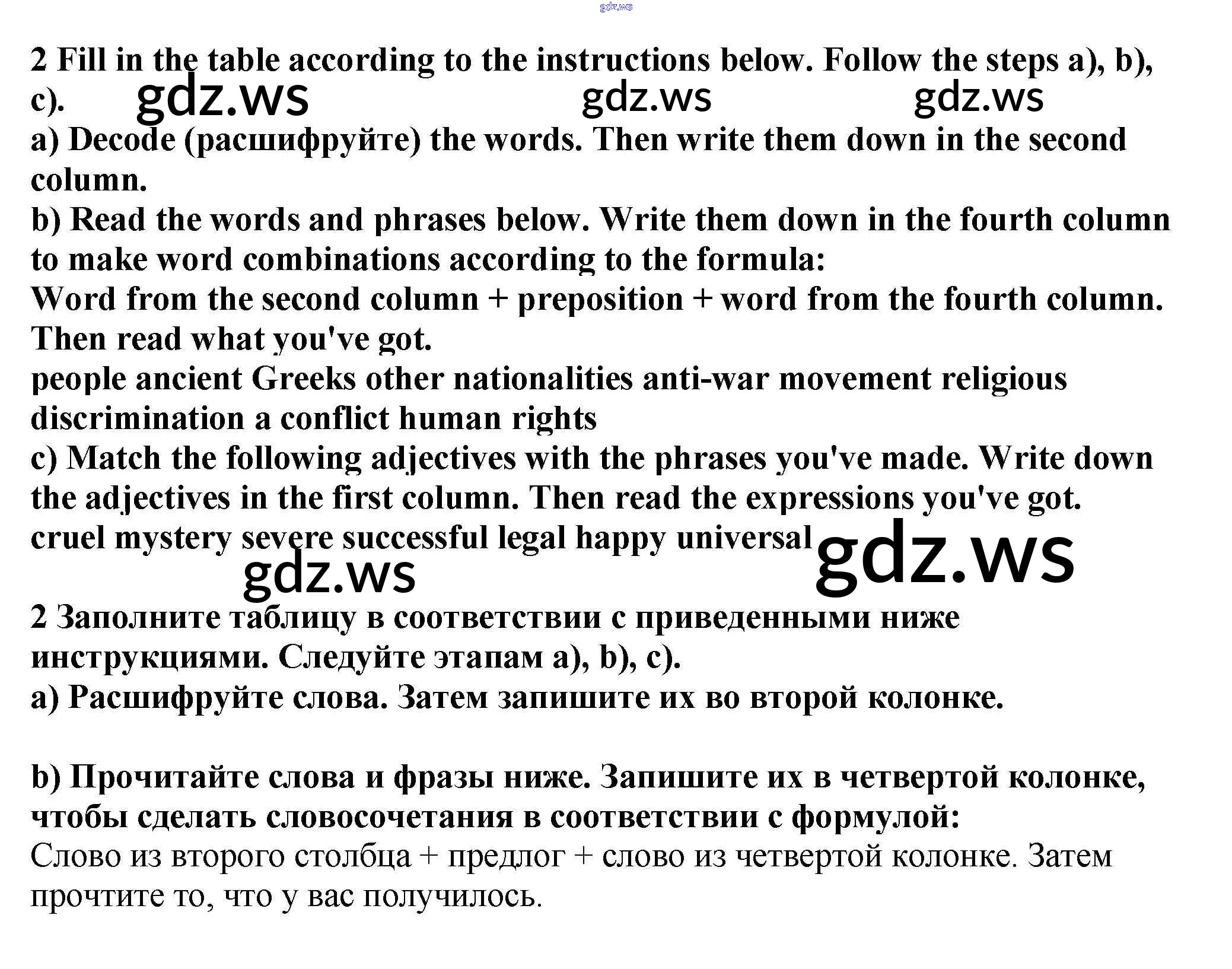 gdz.ws

2 Fill in the table according to the instructions below. Follow the steps a), b), c). gdz.ws gdz.ws gdz.ws
a) Decode (расшифруйте) the words. Then write them down in the second column.
b) Read the words and phrases below. Write them down in the fourth column to make word combinations according to the formula:
Word from the second column + preposition + word from the fourth column. Then read what you've got.
people ancient Greeks other nationalities anti-war movement religious discrimination a conflict human rights
c) Match the following adjectives with the phrases you've made. Write down the adjectives in the first column. Then read the expressions you've got.
cruel mystery severe successful legal happy universal gdz.ws
gdz.ws

2 Заполните таблицу в соответствии с приведенными ниже инструкциями. Следуйте этапам a), b), c).
a) Расшифруйте слова. Затем запишите их во второй колонке.

b) Прочитайте слова и фразы ниже. Запишите их в четвертой колонке, чтобы сделать словосочетания в соответствии с формулой:
Слово из второго столбца + предлог + слово из четвертой колонке. Затем прочтите то, что у вас получилось.